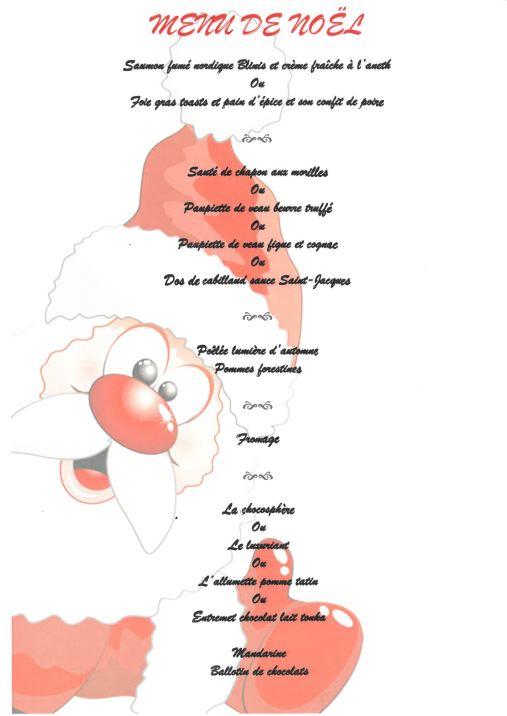 MENU DE NOËL

Saumon fumé nordique Blinis et crème fraîche à l'aneth
Ou
Foie gras toasts et pain d'épice et son confit de poire

Sauté de chapon aux morilles
Ou
Paupiette de veau beurre truffé
Ou
Paupiette de veau figue et cognac
Ou
Dos de cabillaud sauce Saint-Jacques

Poêlée lumière d'automne
Pommes forestines

Fromage

La chocosphère
Ou
Le luxuriant
Ou
L'allumette pomme tatin
Ou
Entremet chocolat lait tonka

Mandarine
Ballotin de chocolats